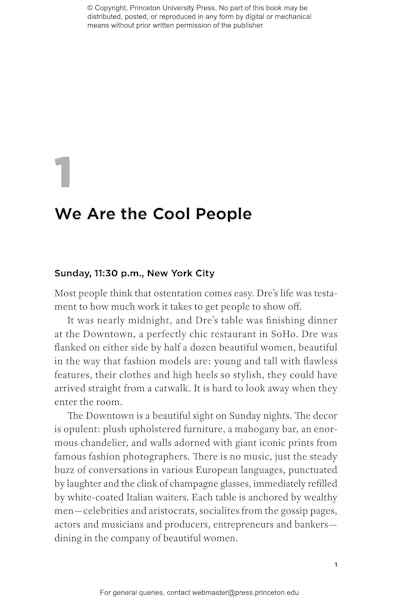 © Copyright, Princeton University Press. No part of this book may be distributed, posted, or reproduced in any form by digital or mechanical means without prior written permission of the publisher.

1

We Are the Cool People

Sunday, 11:30 p.m., New York City

Most people think that ostentation comes easy. Dre's life was testament to how much work it takes to get people to show off.

It was nearly midnight, and Dre's table was finishing dinner at the Downtown, a perfectly chic restaurant in SoHo. Dre was flanked on either side by half a dozen beautiful women, beautiful in the way that fashion models are: young and tall with flawless features, their clothes and high heels so stylish, they could have arrived straight from a catwalk. It is hard to look away when they enter the room.

The Downtown is a beautiful sight on Sunday nights. The decor is opulent: plush upholstered furniture, a mahogany bar, an enormous chandelier, and walls adorned with giant iconic prints from famous fashion photographers. There is no music, just the steady buzz of conversations in various European languages, punctuated by laughter and the clink of champagne glasses, immediately refilled by white-coated Italian waiters. Each table is anchored by wealthy men—celebrities and aristocrats, socialites from the gossip pages, actors and musicians and producers, entrepreneurs and bankers—dining in the company of beautiful women.

1

For general queries, contact webmaster@press.princeton.edu